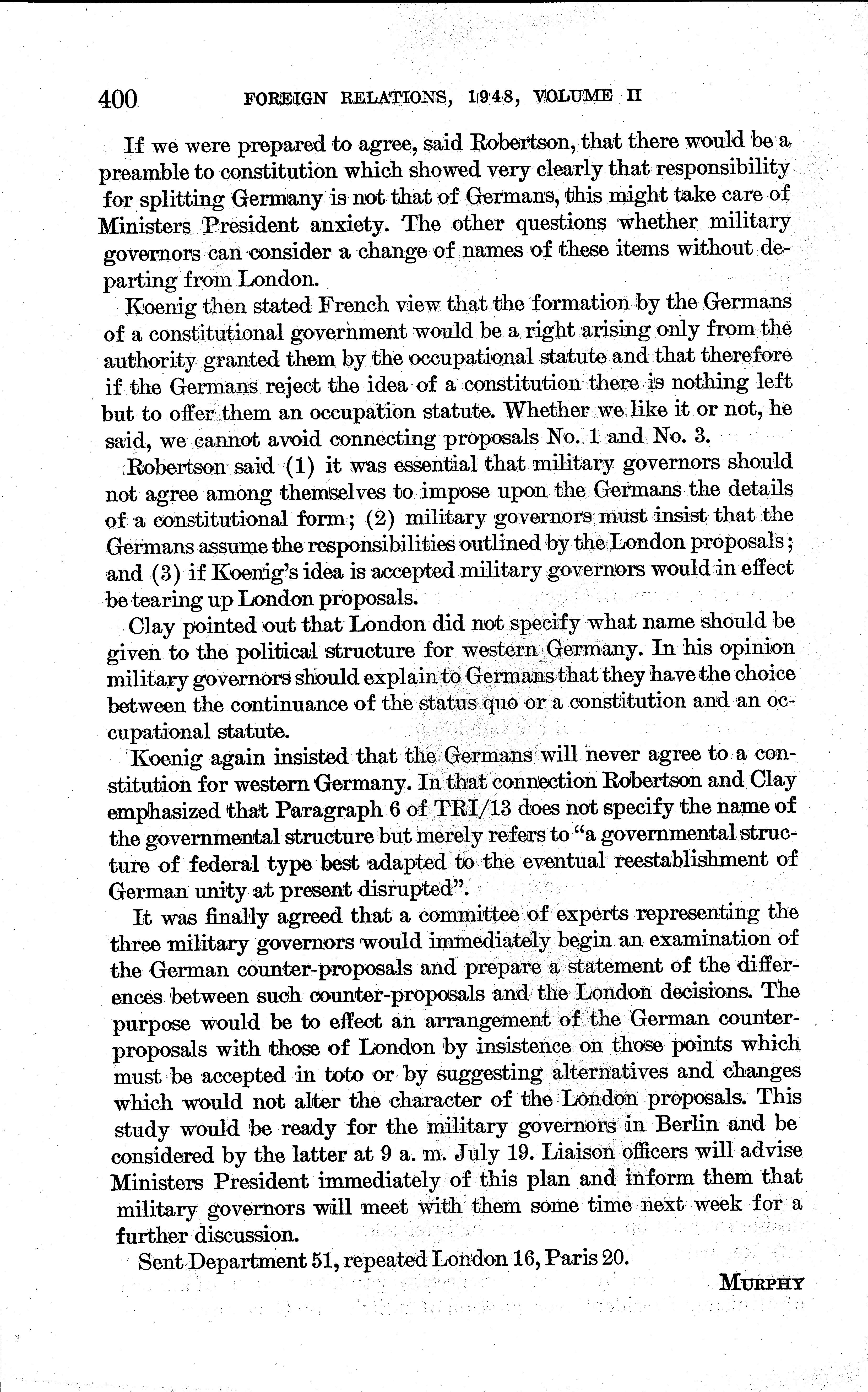 400 FOREIGN RELATIONS, 1948, VOLUME II

If we were prepared to agree, said Robertson, that there would be a preamble to constitution which showed very clearly that responsibility for splitting Germany is not that of Germans, this might take care of Ministers President anxiety. The other questions whether military governors can consider a change of names of these items without departing from London.

Koenig then stated French view that the formation by the Germans of a constitutional government would be a right arising only from the authority granted them by the occupational statute and that therefore if the Germans reject the idea of a constitution there is nothing left but to offer them an occupation statute. Whether we like it or not, he said, we cannot avoid connecting proposals No. 1 and No. 3.

Robertson said (1) it was essential that military governors should not agree among themselves to impose upon the Germans the details of a constitutional form; (2) military governors must insist that the Germans assume the responsibilities outlined by the London proposals; and (3) if Koenig's idea is accepted military governors would in effect be tearing up London proposals.

Clay pointed out that London did not specify what name should be given to the political structure for western Germany. In his opinion military governors should explain to Germans that they have the choice between the continuance of the status quo or a constitution and an occupational statute.

Koenig again insisted that the Germans will never agree to a constitution for western Germany. In that connection Robertson and Clay emphasized that Paragraph 6 of TRI/13 does not specify the name of the governmental structure but merely refers to "a governmental structure of federal type best adapted to the eventual reestablishment of German unity at present disrupted".

It was finally agreed that a committee of experts representing the three military governors would immediately begin an examination of the German counter-proposals and prepare a statement of the differences between such counter-proposals and the London decisions. The purpose would be to effect an arrangement of the German counter-proposals with those of London by insistence on those points which must be accepted in toto or by suggesting alternatives and changes which would not alter the character of the London proposals. This study would be ready for the military governors in Berlin and be considered by the latter at 9 a. m. July 19. Liaison officers will advise Ministers President immediately of this plan and inform them that military governors will meet with them some time next week for a further discussion.

Sent Department 51, repeated London 16, Paris 20.

MURPHY